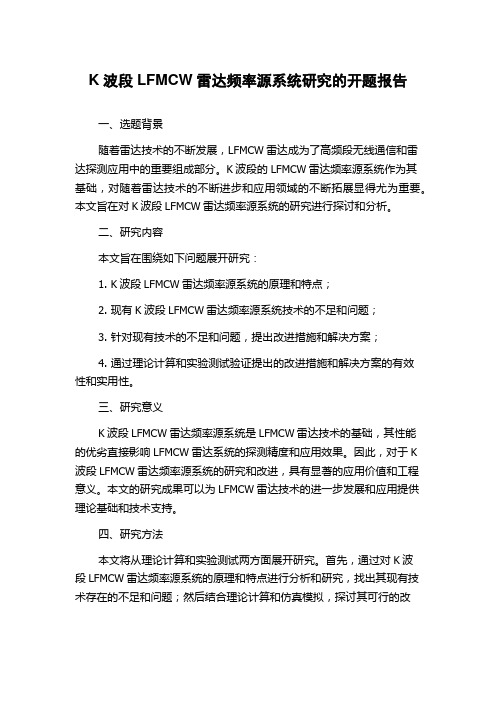 K 波段 LFMCW 雷达频率源系统研究的开题报告

一、选题背景

随着雷达技术的不断发展，LFMCW 雷达成为了高频段无线通信和雷达探测应用中的重要组成部分。K 波段的 LFMCW 雷达频率源系统作为其基础，对随着雷达技术的不断进步和应用领域的不断拓展显得尤为重要。本文旨在对 K 波段 LFMCW 雷达频率源系统的研究进行探讨和分析。

二、研究内容

本文旨在围绕如下问题展开研究：

1. K 波段 LFMCW 雷达频率源系统的原理和特点；

2. 现有 K 波段 LFMCW 雷达频率源系统技术的不足和问题；

3. 针对现有技术的不足和问题，提出改进措施和解决方案；

4. 通过理论计算和实验测试验证提出的改进措施和解决方案的有效性和实用性。

三、研究意义

K 波段 LFMCW 雷达频率源系统是 LFMCW 雷达技术的基础，其性能的优劣直接影响 LFMCW 雷达系统的探测精度和应用效果。因此，对于 K 波段 LFMCW 雷达频率源系统的研究和改进，具有显著的应用价值和工程意义。本文的研究成果可以为 LFMCW 雷达技术的进一步发展和应用提供理论基础和技术支持。

四、研究方法

本文将从理论计算和实验测试两方面展开研究。首先，通过对 K 波段 LFMCW 雷达频率源系统的原理和特点进行分析和研究，找出其现有技术存在的不足和问题；然后结合理论计算和仿真模拟，探讨其可行的改